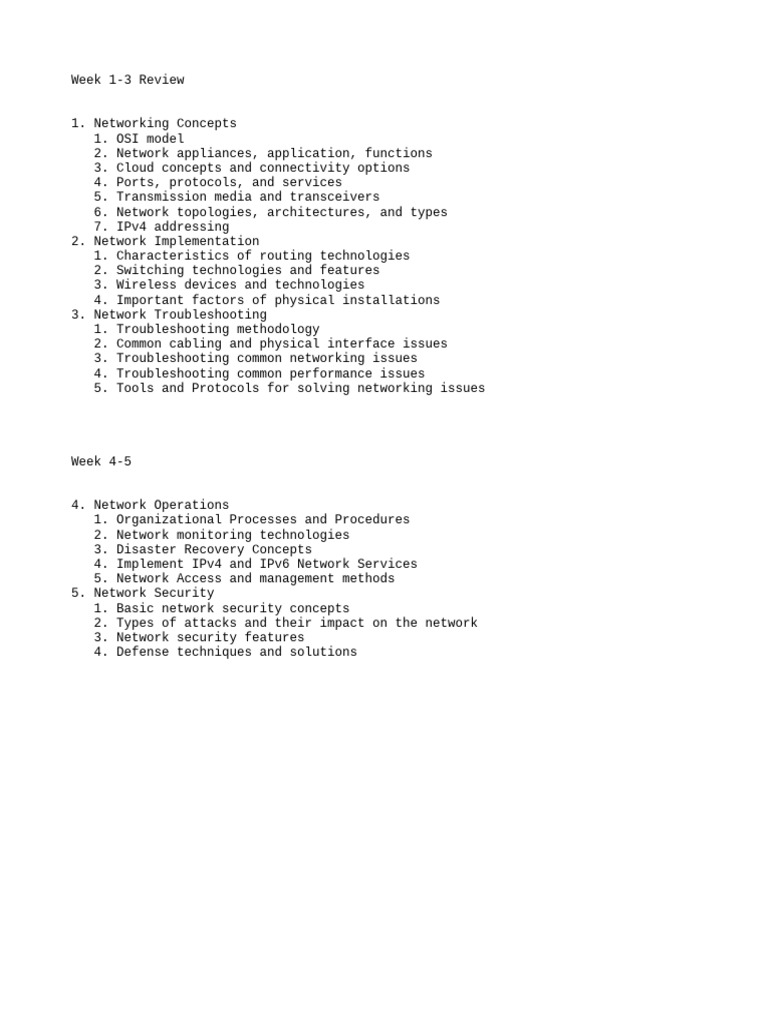 Week 1-3 Review

1. Networking Concepts
   1. OSI model
   2. Network appliances, application, functions
   3. Cloud concepts and connectivity options
   4. Ports, protocols, and services
   5. Transmission media and transceivers
   6. Network topologies, architectures, and types
   7. IPv4 addressing
2. Network Implementation
   1. Characteristics of routing technologies
   2. Switching technologies and features
   3. Wireless devices and technologies
   4. Important factors of physical installations
3. Network Troubleshooting
   1. Troubleshooting methodology
   2. Common cabling and physical interface issues
   3. Troubleshooting common networking issues
   4. Troubleshooting common performance issues
   5. Tools and Protocols for solving networking issues

Week 4-5

4. Network Operations
   1. Organizational Processes and Procedures
   2. Network monitoring technologies
   3. Disaster Recovery Concepts
   4. Implement IPv4 and IPv6 Network Services
   5. Network Access and management methods
5. Network Security
   1. Basic network security concepts
   2. Types of attacks and their impact on the network
   3. Network security features
   4. Defense techniques and solutions